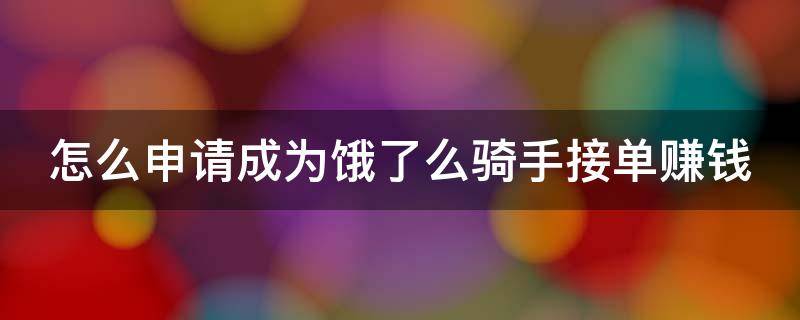 怎么申请成为饿了么骑手接单赚钱